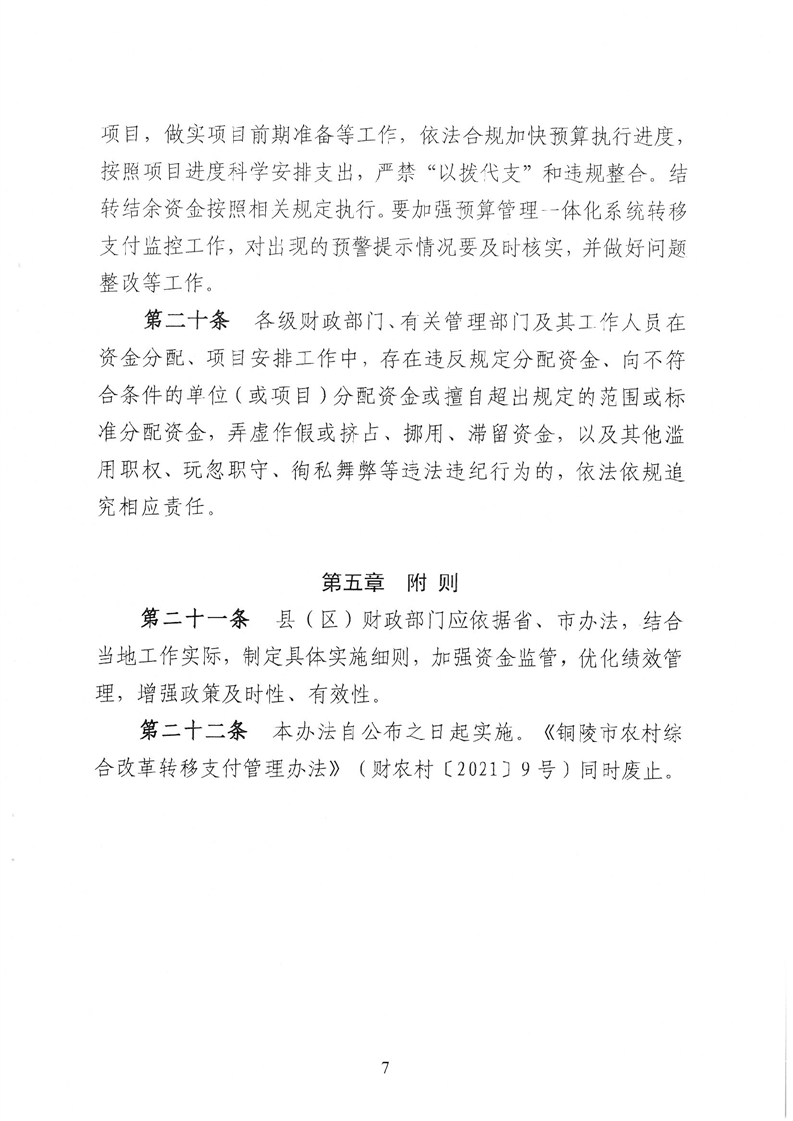 项目，做实项目前期准备等工作，依法合规加快预算执行进度，按照项目进度科学安排支出，严禁“以拨代支”和违规整合。结转结余资金按照相关规定执行。要加强预算管理一体化系统转移支付监控工作，对出现的预警提示情况要及时核实，并做好问题整改等工作。

第二十条　各级财政部门、有关管理部门及其工作人员在资金分配、项目安排工作中，存在违反规定分配资金、向不符合条件的单位（或项目）分配资金或擅自超出规定的范围或标准分配资金，弄虚作假或挤占、挪用、滞留资金，以及其他滥用职权、玩忽职守、徇私舞弊等违法违纪行为的，依法依规追究相应责任。

第五章　附 则

第二十一条　县（区）财政部门应依据省、市办法，结合当地工作实际，制定具体实施细则，加强资金监管，优化绩效管理，增强政策及时性、有效性。

第二十二条　本办法自公布之日起实施。《铜陵市农村综合改革转移支付管理办法》（财农村〔2021〕9号）同时废止。

7